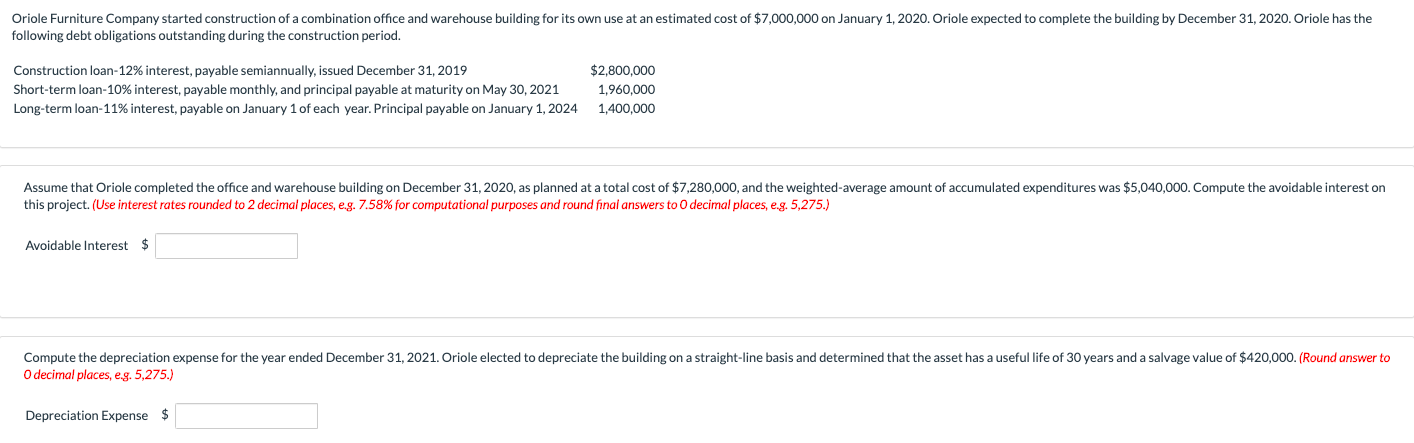 Oriole Furniture Company started construction of a combination office and warehouse building for its own use at an estimated cost of $7,000,000 on January 1, 2020. Oriole expected to complete the building by December 31, 2020. Oriole has the following debt obligations outstanding during the construction period.

| | |
|---|---|
| Construction loan-12% interest, payable semiannually, issued December 31, 2019 | $2,800,000 |
| Short-term loan-10% interest, payable monthly, and principal payable at maturity on May 30, 2021 | 1,960,000 |
| Long-term loan-11% interest, payable on January 1 of each year. Principal payable on January 1, 2024 | 1,400,000 |

Assume that Oriole completed the office and warehouse building on December 31, 2020, as planned at a total cost of $7,280,000, and the weighted-average amount of accumulated expenditures was $5,040,000. Compute the avoidable interest on this project. (Use interest rates rounded to 2 decimal places, e.g. 7.58% for computational purposes and round final answers to 0 decimal places, e.g. 5,275.)

Avoidable Interest $

Compute the depreciation expense for the year ended December 31, 2021. Oriole elected to depreciate the building on a straight-line basis and determined that the asset has a useful life of 30 years and a salvage value of $420,000. (Round answer to 0 decimal places, e.g. 5,275.)

Depreciation Expense $